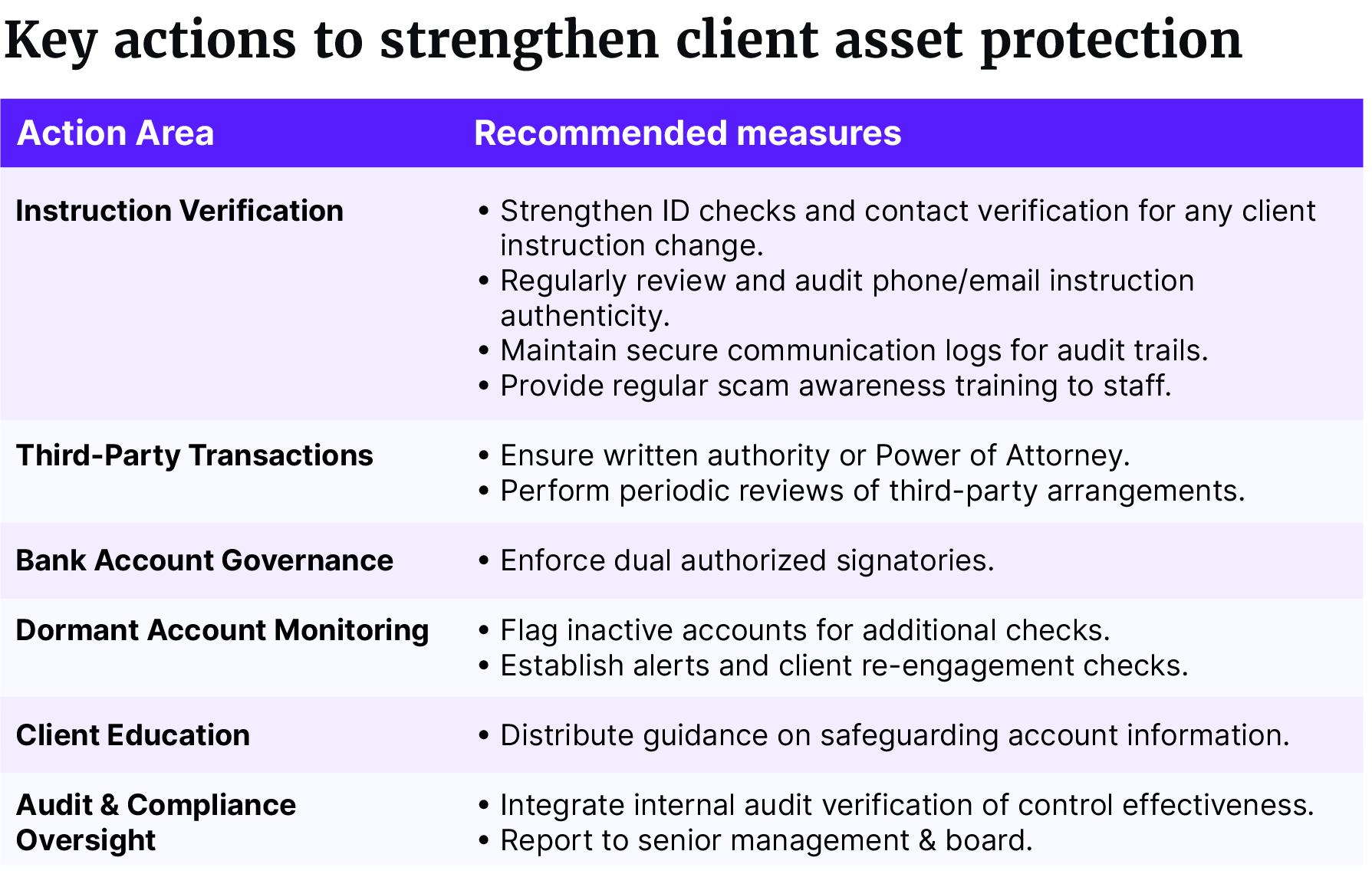 Key actions to strengthen client asset protection

| Action Area | Recommended measures |
|---|---|
| Instruction Verification | • Strengthen ID checks and contact verification for any client instruction change. • Regularly review and audit phone/email instruction authenticity. • Maintain secure communication logs for audit trails. • Provide regular scam awareness training to staff. |
| Third-Party Transactions | • Ensure written authority or Power of Attorney. • Perform periodic reviews of third-party arrangements. |
| Bank Account Governance | • Enforce dual authorized signatories. |
| Dormant Account Monitoring | • Flag inactive accounts for additional checks. • Establish alerts and client re-engagement checks. |
| Client Education | • Distribute guidance on safeguarding account information. |
| Audit & Compliance Oversight | • Integrate internal audit verification of control effectiveness. • Report to senior management & board. |